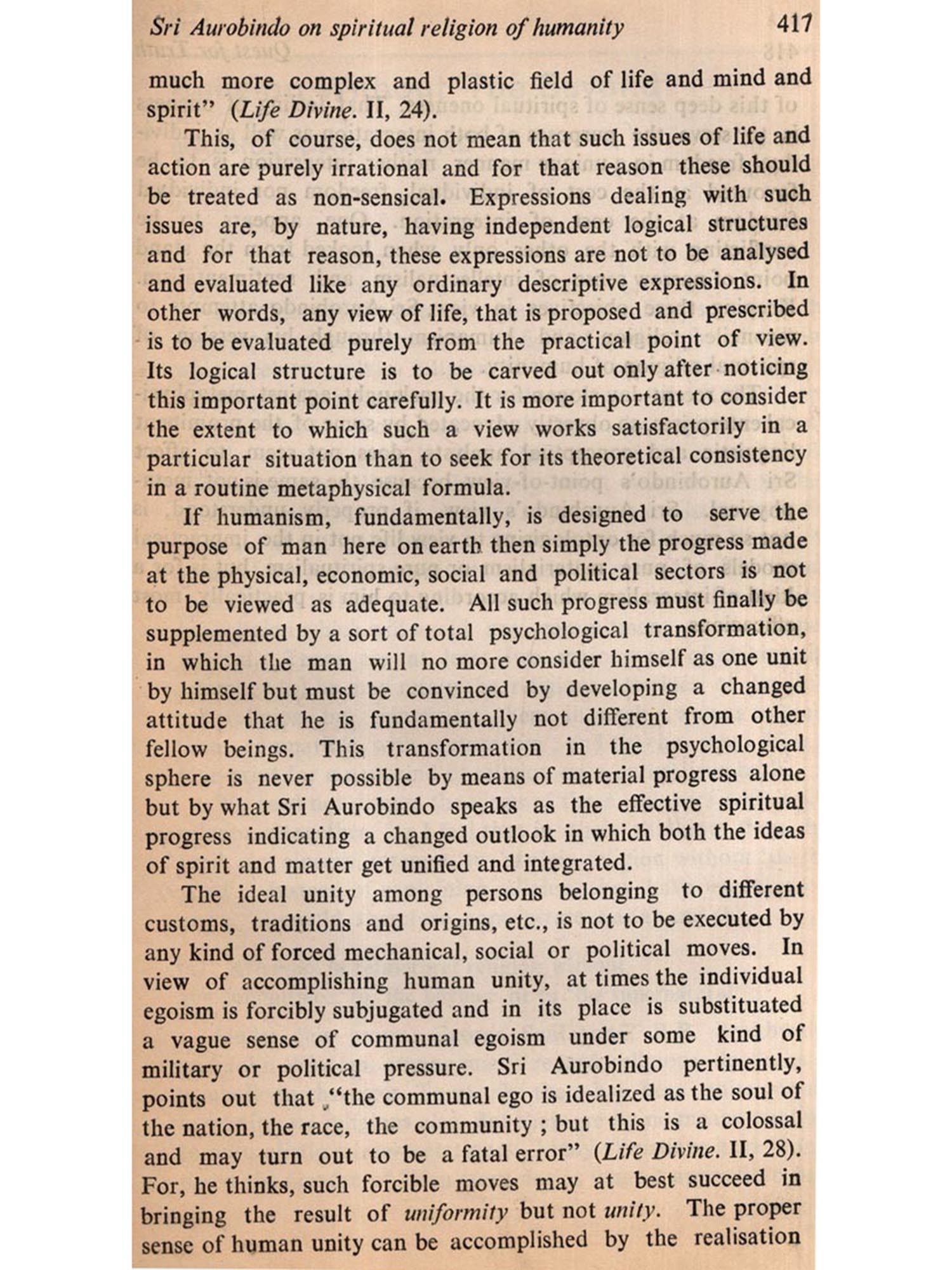 Sri Aurobindo on spiritual religion of humanity 417

much more complex and plastic field of life and mind and spirit" (Life Divine. II, 24).

This, of course, does not mean that such issues of life and action are purely irrational and for that reason these should be treated as non-sensical. Expressions dealing with such issues are, by nature, having independent logical structures and for that reason, these expressions are not to be analysed and evaluated like any ordinary descriptive expressions. In other words, any view of life, that is proposed and prescribed is to be evaluated purely from the practical point of view. Its logical structure is to be carved out only after noticing this important point carefully. It is more important to consider the extent to which such a view works satisfactorily in a particular situation than to seek for its theoretical consistency in a routine metaphysical formula.

If humanism, fundamentally, is designed to serve the purpose of man here on earth then simply the progress made at the physical, economic, social and political sectors is not to be viewed as adequate. All such progress must finally be supplemented by a sort of total psychological transformation, in which the man will no more consider himself as one unit by himself but must be convinced by developing a changed attitude that he is fundamentally not different from other fellow beings. This transformation in the psychological sphere is never possible by means of material progress alone but by what Sri Aurobindo speaks as the effective spiritual progress indicating a changed outlook in which both the ideas of spirit and matter get unified and integrated.

The ideal unity among persons belonging to different customs, traditions and origins, etc., is not to be executed by any kind of forced mechanical, social or political moves. In view of accomplishing human unity, at times the individual egoism is forcibly subjugated and in its place is substituated a vague sense of communal egoism under some kind of military or political pressure. Sri Aurobindo pertinently, points out that "the communal ego is idealized as the soul of the nation, the race, the community ; but this is a colossal and may turn out to be a fatal error" (Life Divine. II, 28). For, he thinks, such forcible moves may at best succeed in bringing the result of uniformity but not unity. The proper sense of human unity can be accomplished by the realisation